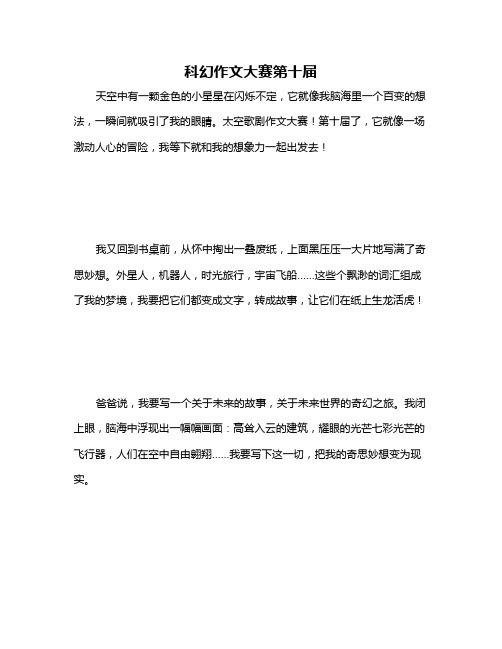 科幻作文大赛第十届

天空中有一颗金色的小星星在闪烁不定，它就像我脑海里一个百变的想法，一瞬间就吸引了我的眼睛。太空歌剧作文大赛！第十届了，它就像一场激动人心的冒险，我等下就和我的想象力一起出发去！

我又回到书桌前，从怀中掏出一叠废纸，上面黑压压一大片地写满了奇思妙想。外星人，机器人，时光旅行，宇宙飞船……这些个飘渺的词汇组成了我的梦境，我要把它们都变成文字，转成故事，让它们在纸上生龙活虎！

爸爸说，我要写一个关于未来的故事，关于未来世界的奇幻之旅。我闭上眼，脑海中浮现出一幅幅画面：高耸入云的建筑，耀眼的光芒七彩光芒的飞行器，人们在空中自由翱翔……我要写下这一切，把我的奇思妙想变为现实。